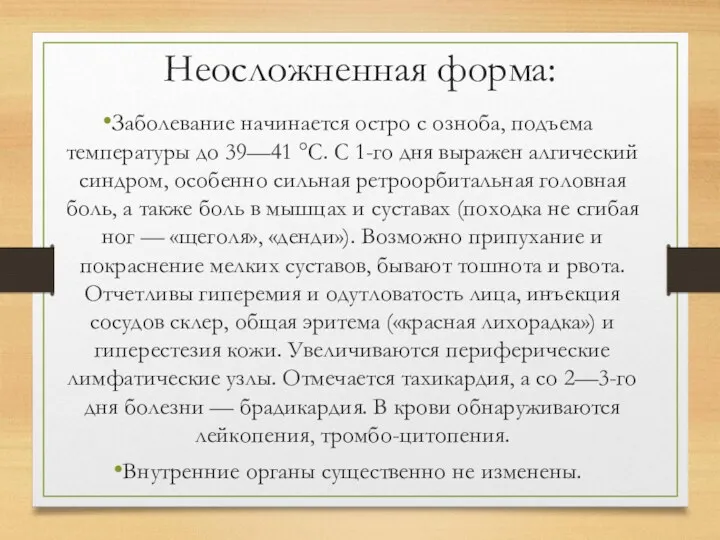 Неосложненная форма:

•Заболевание начинается остро с озноба, подъема температуры до 39—41 °С. С 1-го дня выражен алгический синдром, особенно сильная ретроорбитальная головная боль, а также боль в мышцах и суставах (походка не сгибая ног — «щеголя», «денди»). Возможно припухание и покраснение мелких суставов, бывают тошнота и рвота. Отчетливы гиперемия и одутловатость лица, инъекция сосудов склер, общая эритема («красная лихорадка») и гиперестезия кожи. Увеличиваются периферические лимфатические узлы. Отмечается тахикардия, а со 2—3-го дня болезни — брадикардия. В крови обнаруживаются лейкопения, тромбо-цитопения.

•Внутренние органы существенно не изменены.